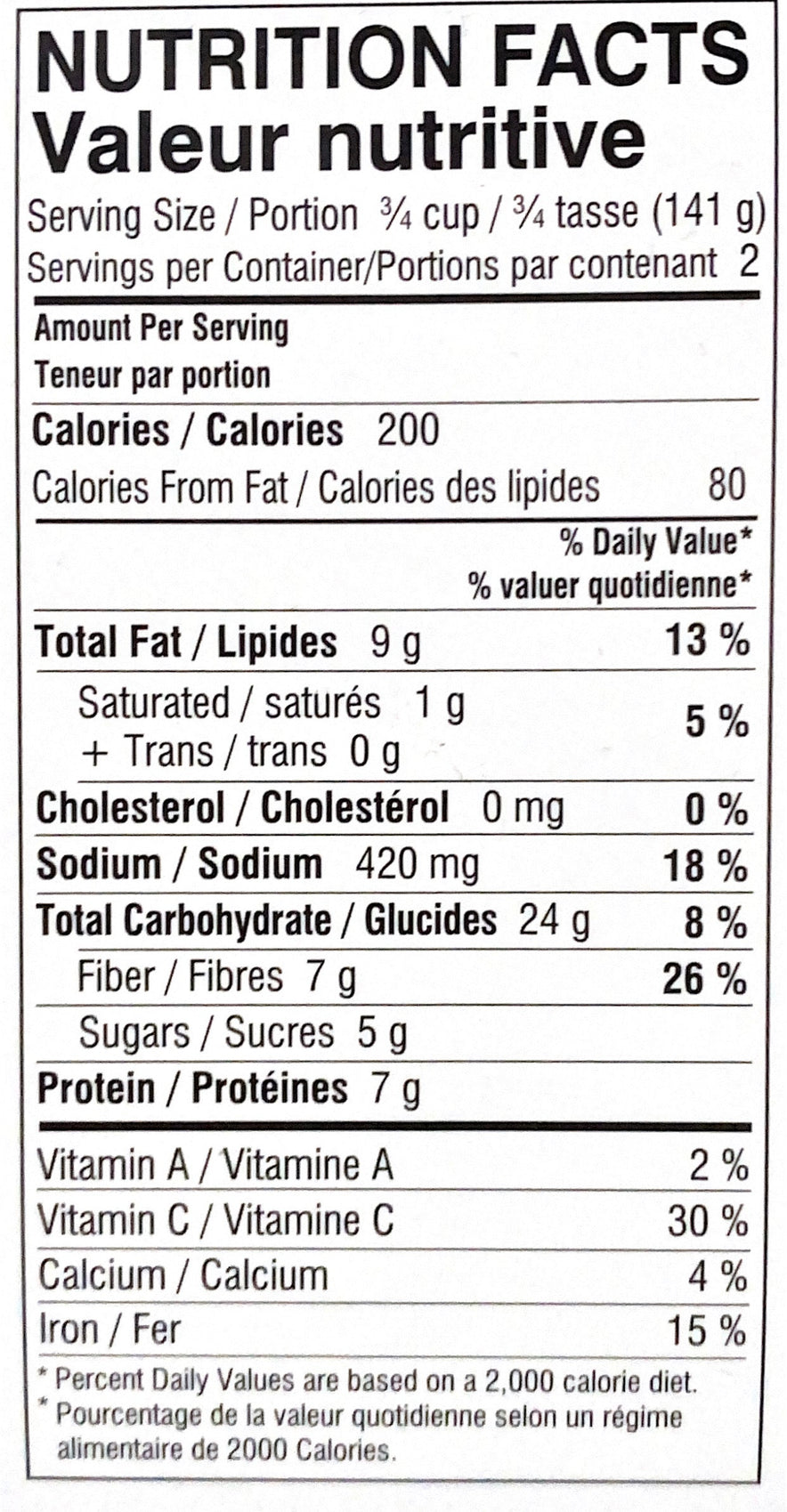 NUTRITION FACTS
Valeur nutritive
Serving Size / Portion ¾ cup / ¾ tasse (141 g)
Servings per Container/Portions par contenant 2

Amount Per Serving
Teneur par portion

Calories / Calories 200
Calories From Fat / Calories des lipides 80

% Daily Value*
% valuer quotidienne*

Total Fat / Lipides 9 g 13 %
Saturated / saturés 1 g
+ Trans / trans 0 g 5 %
Cholesterol / Cholestérol 0 mg 0 %
Sodium / Sodium 420 mg 18 %
Total Carbohydrate / Glucides 24 g 8 %
Fiber / Fibres 7 g 26 %
Sugars / Sucres 5 g
Protein / Protéines 7 g

Vitamin A / Vitamine A 2 %
Vitamin C / Vitamine C 30 %
Calcium / Calcium 4 %
Iron / Fer 15 %

* Percent Daily Values are based on a 2,000 calorie diet.
* Pourcentage de la valeur quotidienne selon un régime alimentaire de 2000 Calories.